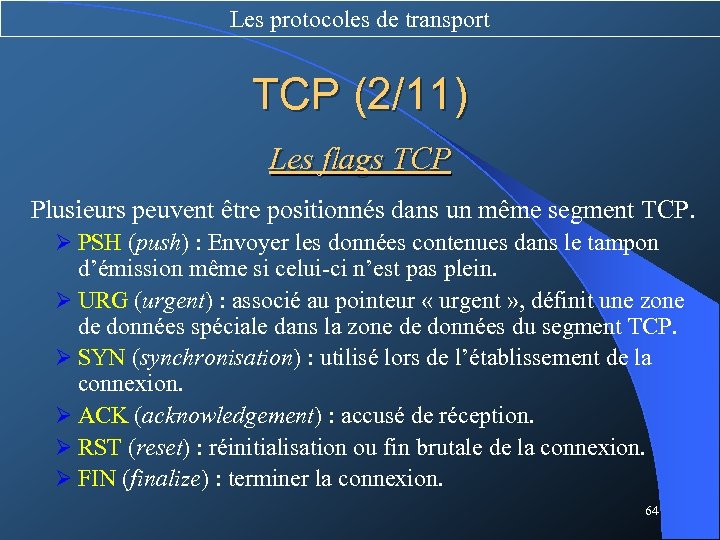 Les protocoles de transport

TCP (2/11)

Les flags TCP

Plusieurs peuvent être positionnés dans un même segment TCP.

➢ PSH (push) : Envoyer les données contenues dans le tampon d'émission même si celui-ci n'est pas plein.

➢ URG (urgent) : associé au pointeur « urgent », définit une zone de données spéciale dans la zone de données du segment TCP.

➢ SYN (synchronisation) : utilisé lors de l'établissement de la connexion.

➢ ACK (acknowledgement) : accusé de réception.

➢ RST (reset) : réinitialisation ou fin brutale de la connexion.

➢ FIN (finalize) : terminer la connexion.

64